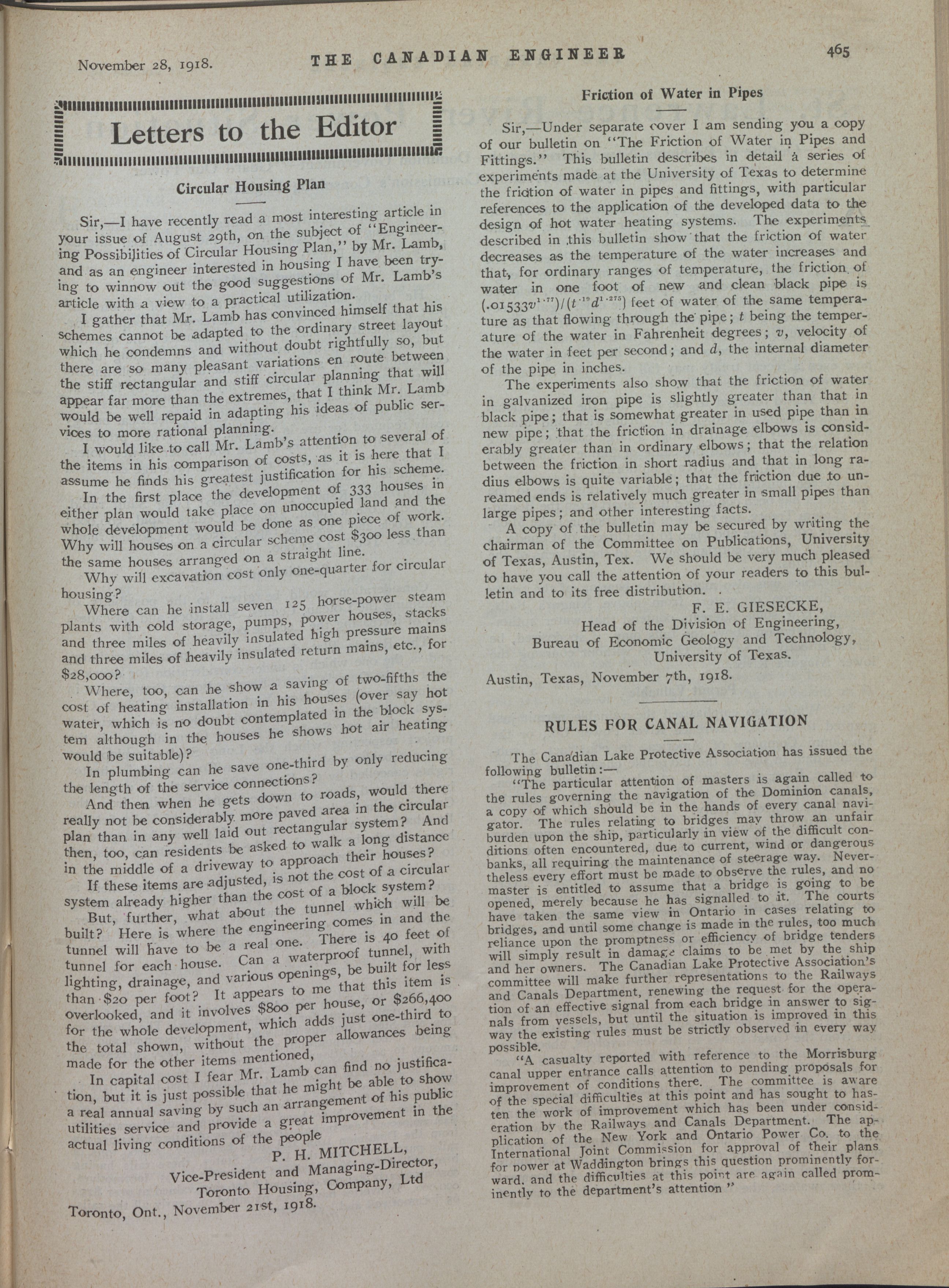 November 28, 1918. THE CANADIAN ENGINEER 465

Letters to the Editor

Circular Housing Plan

Sir,—I have recently read a most interesting article in your issue of August 29th, on the subject of "Engineering Possibilities of Circular Housing Plan," by Mr. Lamb, and as an engineer interested in housing I have been trying to winnow out the good suggestions of Mr. Lamb's article with a view to a practical utilization.

I gather that Mr. Lamb has convinced himself that his schemes cannot be adapted to the ordinary street layout which he condemns and without doubt rightfully so, but there are so many pleasant variations en route between the stiff rectangular and stiff circular planning that will appear far more than the extremes, that I think Mr. Lamb would be well repaid in adapting his ideas of public services to more rational planning.

I would like to call Mr. Lamb's attention to several of the items in his comparison of costs, as it is here that I assume he finds his greatest justification for his scheme.

In the first place the development of 333 houses in either plan would take place on unoccupied land and the whole development would be done as one piece of work. Why will houses on a circular scheme cost $300 less than the same houses arranged on a straight line.

Why will excavation cost only one-quarter for circular housing?

Where can he install seven 125 horse-power steam plants with cold storage, pumps, power houses, stacks and three miles of heavily insulated high pressure mains and three miles of heavily insulated return mains, etc., for $28,000?

Where, too, can he show a saving of two-fifths the cost of heating installation in his houses (over say hot water, which is no doubt contemplated in the block system although in the houses he shows hot air heating would be suitable)?

In plumbing can he save one-third by only reducing the length of the service connections?

And then when he gets down to roads, would there really not be considerably more paved area in the circular plan than in any well laid out rectangular system? And then, too, can residents be asked to walk a long distance in the middle of a driveway to approach their houses?

If these items are adjusted, is not the cost of a circular system already higher than the cost of a block system?

But, further, what about the tunnel which will be built? Here is where the engineering comes in and the tunnel will have to be a real one. There is 40 feet of tunnel for each house. Can a waterproof tunnel, with lighting, drainage, and various openings, be built for less than $20 per foot? It appears to me that this item is overlooked, and it involves $800 per house, or $266,400 for the whole development, which adds just one-third to the total shown, without the proper allowances being made for the other items mentioned,

In capital cost I fear Mr. Lamb can find no justification, but it is just possible that he might be able to show a real annual saving by such an arrangement of his public utilities service and provide a great improvement in the actual living conditions of the people

P. H. MITCHELL,
Vice-President and Managing-Director,
Toronto Housing, Company, Ltd

Toronto, Ont., November 21st, 1918.

Friction of Water in Pipes

Sir,—Under separate cover I am sending you a copy of our bulletin on "The Friction of Water in Pipes and Fittings." This bulletin describes in detail a series of experiments made at the University of Texas to determine the friction of water in pipes and fittings, with particular references to the application of the developed data to the design of hot water heating systems. The experiments described in this bulletin show that the friction of water decreases as the temperature of the water increases and that, for ordinary ranges of temperature, the friction of water in one foot of new and clean black pipe is $(.01533v^{1.77})/(t^{.19}d^{1.275})$ feet of water of the same temperature as that flowing through the pipe; $t$ being the temperature of the water in Fahrenheit degrees; $v$, velocity of the water in feet per second; and $d$, the internal diameter of the pipe in inches.

The experiments also show that the friction of water in galvanized iron pipe is slightly greater than that in black pipe; that is somewhat greater in used pipe than in new pipe; that the friction in drainage elbows is considerably greater than in ordinary elbows; that the relation between the friction in short radius and that in long radius elbows is quite variable; that the friction due to unreamed ends is relatively much greater in small pipes than large pipes; and other interesting facts.

A copy of the bulletin may be secured by writing the chairman of the Committee on Publications, University of Texas, Austin, Tex. We should be very much pleased to have you call the attention of your readers to this bulletin and to its free distribution.

F. E. GIESECKE,
Head of the Division of Engineering,
Bureau of Economic Geology and Technology,
University of Texas.

Austin, Texas, November 7th, 1918.

RULES FOR CANAL NAVIGATION

The Canadian Lake Protective Association has issued the following bulletin:—

"The particular attention of masters is again called to the rules governing the navigation of the Dominion canals, a copy of which should be in the hands of every canal navigator. The rules relating to bridges may throw an unfair burden upon the ship, particularly in view of the difficult conditions often encountered, due to current, wind or dangerous banks, all requiring the maintenance of steerage way. Nevertheless every effort must be made to observe the rules, and no master is entitled to assume that a bridge is going to be opened, merely because he has signalled to it. The courts have taken the same view in Ontario in cases relating to bridges, and until some change is made in the rules, too much reliance upon the promptness or efficiency of bridge tenders will simply result in damage claims to be met by the ship and her owners. The Canadian Lake Protective Association's committee will make further representations to the Railways and Canals Department, renewing the request for the operation of an effective signal from each bridge in answer to signals from vessels, but until the situation is improved in this way the existing rules must be strictly observed in every way possible.

"A casualty reported with reference to the Morrisburg canal upper entrance calls attention to pending proposals for improvement of conditions there. The committee is aware of the special difficulties at this point and has sought to hasten the work of improvement which has been under consideration by the Railways and Canals Department. The application of the New York and Ontario Power Co. to the International Joint Commission for approval of their plans for power at Waddington brings this question prominently forward, and the difficulties at this point are again called prominently to the department's attention"